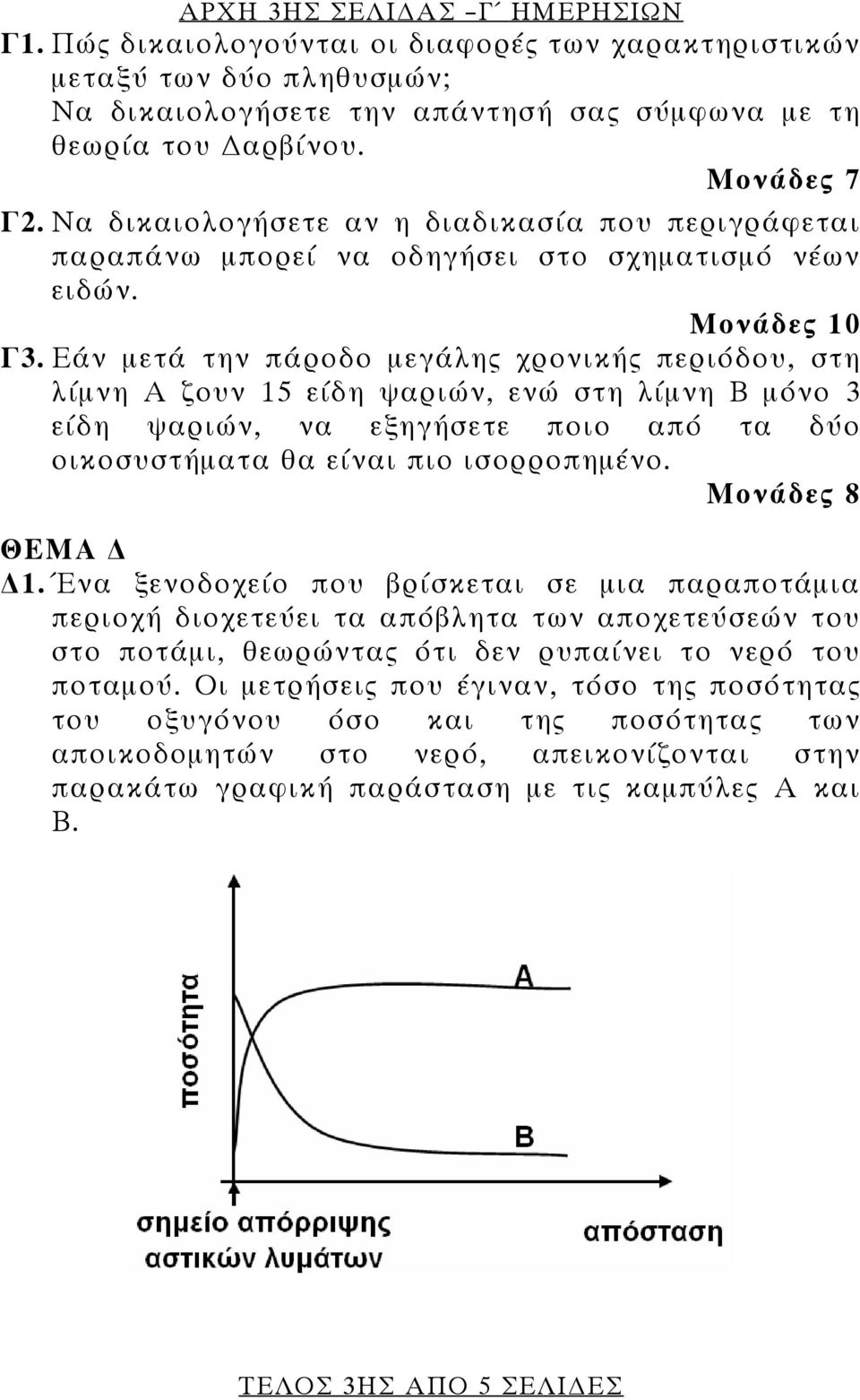 ΑΡΧΗ 3ΗΣ ΣΕΛΙΔΑΣ –Γ΄ ΗΜΕΡΗΣΙΩΝ

Γ1. Πώς δικαιολογούνται οι διαφορές των χαρακτηριστικών μεταξύ των δύο πληθυσμών;
Να δικαιολογήσετε την απάντησή σας σύμφωνα με τη θεωρία του Δαρβίνου.

Μονάδες 7

Γ2. Να δικαιολογήσετε αν η διαδικασία που περιγράφεται παραπάνω μπορεί να οδηγήσει στο σχηματισμό νέων ειδών.

Μονάδες 10

Γ3. Εάν μετά την πάροδο μεγάλης χρονικής περιόδου, στη λίμνη Α ζουν 15 είδη ψαριών, ενώ στη λίμνη Β μόνο 3 είδη ψαριών, να εξηγήσετε ποιο από τα δύο οικοσυστήματα θα είναι πιο ισορροπημένο.

Μονάδες 8

ΘΕΜΑ Δ

Δ1. Ένα ξενοδοχείο που βρίσκεται σε μια παραποτάμια περιοχή διοχετεύει τα απόβλητα των αποχετεύσεών του στο ποτάμι, θεωρώντας ότι δεν ρυπαίνει το νερό του ποταμού. Οι μετρήσεις που έγιναν, τόσο της ποσότητας του οξυγόνου όσο και της ποσότητας των αποικοδομητών στο νερό, απεικονίζονται στην παρακάτω γραφική παράσταση με τις καμπύλες Α και Β.

ποσότητα
Α
Β
σημείο απόρριψης αστικών λυμάτων
απόσταση

ΤΕΛΟΣ 3ΗΣ ΑΠΟ 5 ΣΕΛΙΔΕΣ